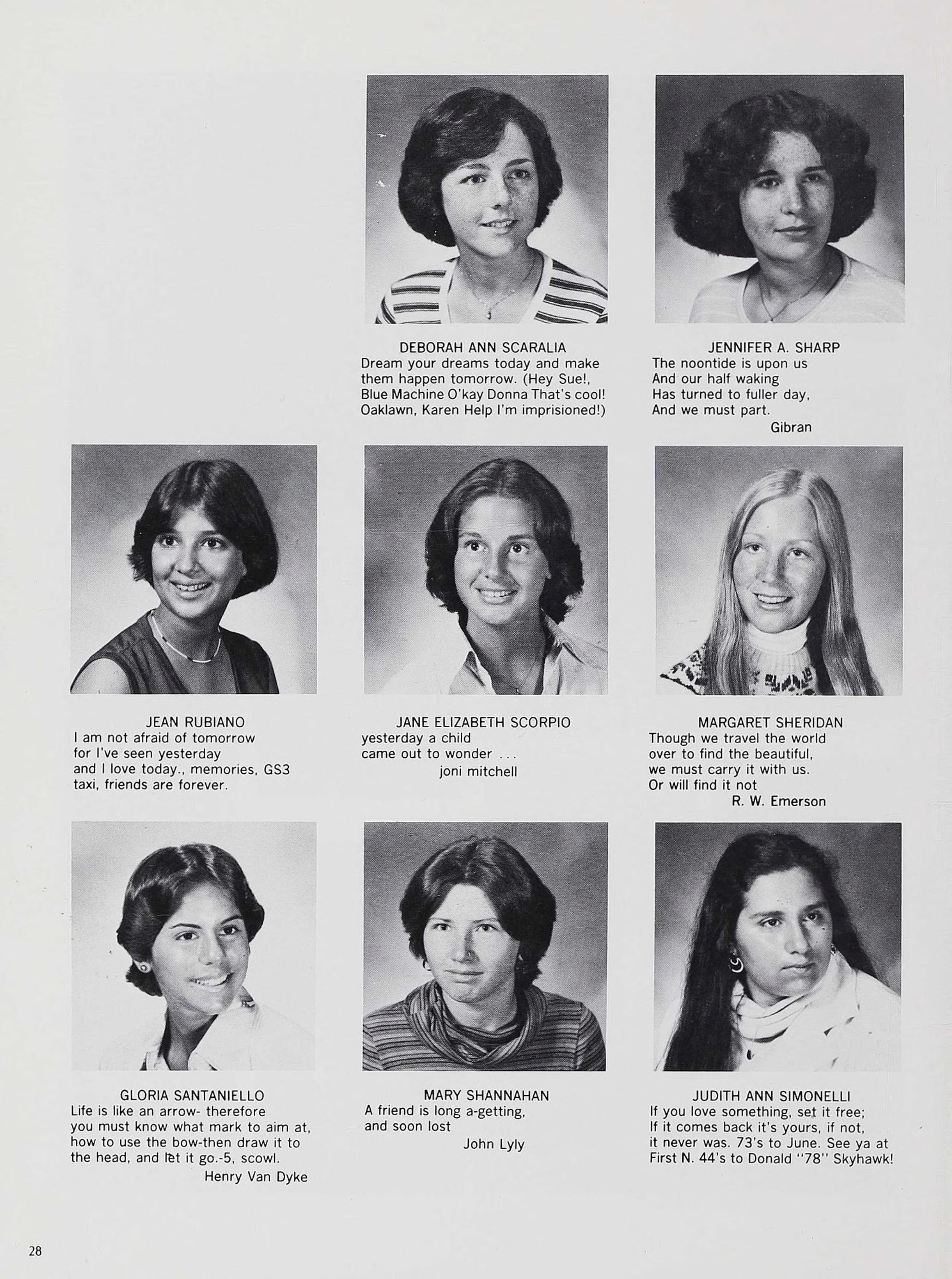 DEBORAH ANN SCARALIA
Dream your dreams today and make them happen tomorrow. (Hey Sue!, Blue Machine O'kay Donna That's cool! Oaklawn, Karen Help I'm imprisioned!)

JENNIFER A. SHARP
The noontide is upon us
And our half waking
Has turned to fuller day,
And we must part.
Gibran

JEAN RUBIANO
I am not afraid of tomorrow
for I've seen yesterday
and I love today., memories, GS3
taxi, friends are forever.

JANE ELIZABETH SCORPIO
yesterday a child
came out to wonder ...
joni mitchell

MARGARET SHERIDAN
Though we travel the world
over to find the beautiful,
we must carry it with us.
Or will find it not
R. W. Emerson

GLORIA SANTANIELLO
Life is like an arrow- therefore you must know what mark to aim at, how to use the bow-then draw it to the head, and let it go.-5, scowl.
Henry Van Dyke

MARY SHANNAHAN
A friend is long a-getting,
and soon lost
John Lyly

JUDITH ANN SIMONELLI
If you love something, set it free;
If it comes back it's yours, if not,
it never was. 73's to June. See ya at First N. 44's to Donald "78" Skyhawk!

28